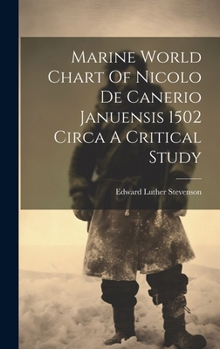 Marine World Chart Of Nicolo De Canerio Januensis 1502 Circa A Critical Study

Edward Luther Stevenson